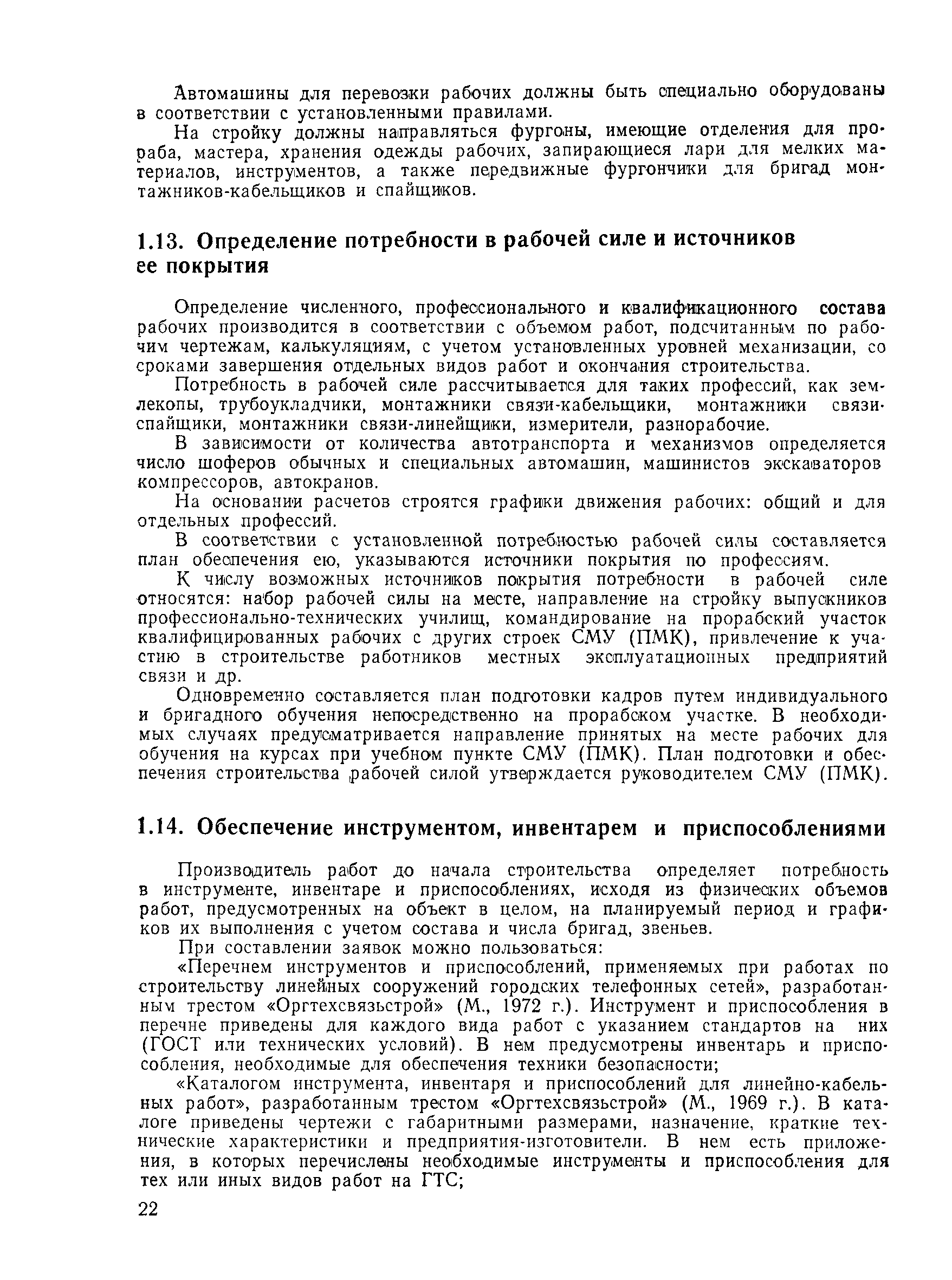 Автомашины для перевозки рабочих должны быть специально оборудованы в соответствии с установленными правилами.

На стройку должны направляться фургоны, имеющие отделения для прораба, мастера, хранения одежды рабочих, запирающиеся лари для мелких материалов, инструментов, а также передвижные фургончики для бригад монтажников-кабельщиков и спайщиков.

1.13. Определение потребности в рабочей силе и источников ее покрытия

Определение численного, профессионального и квалификационного состава рабочих производится в соответствии с объемом работ, подсчитанным по рабочим чертежам, калькуляциям, с учетом установленных уровней механизации, со сроками завершения отдельных видов работ и окончания строительства.

Потребность в рабочей силе рассчитывается для таких профессий, как землекопы, трубоукладчики, монтажники связи-кабельщики, монтажники связи-спайщики, монтажники связи-линейщики, измерители, разнорабочие.

В зависимости от количества автотранспорта и механизмов определяется число шоферов обычных и специальных автомашин, машинистов экскаваторов компрессоров, автокранов.

На основании расчетов строятся графики движения рабочих: общий и для отдельных профессий.

В соответствии с установленной потребностью рабочей силы составляется план обеспечения ею, указываются источники покрытия по профессиям.

К числу возможных источников покрытия потребности в рабочей силе относятся: набор рабочей силы на месте, направление на стройку выпускников профессионально-технических училищ, командирование на прорабский участок квалифицированных рабочих с других строек СМУ (ПМК), привлечение к участию в строительстве работников местных эксплуатационных предприятий связи и др.

Одновременно составляется план подготовки кадров путем индивидуального и бригадного обучения непосредственно на прорабском участке. В необходимых случаях предусматривается направление принятых на месте рабочих для обучения на курсах при учебном пункте СМУ (ПМК). План подготовки и обеспечения строительства рабочей силой утверждается руководителем СМУ (ПМК).

1.14. Обеспечение инструментом, инвентарем и приспособлениями

Производитель работ до начала строительства определяет потребность в инструменте, инвентаре и приспособлениях, исходя из физических объемов работ, предусмотренных на объект в целом, на планируемый период и графиков их выполнения с учетом состава и числа бригад, звеньев.

При составлении заявок можно пользоваться:

«Перечнем инструментов и приспособлений, применяемых при работах по строительству линейных сооружений городских телефонных сетей», разработанным трестом «Оргтехсвязьстрой» (М., 1972 г.). Инструмент и приспособления в перечне приведены для каждого вида работ с указанием стандартов на них (ГОСТ или технических условий). В нем предусмотрены инвентарь и приспособления, необходимые для обеспечения техники безопасности;

«Каталогом инструмента, инвентаря и приспособлений для линейно-кабельных работ», разработанным трестом «Оргтехсвязьстрой» (М., 1969 г.). В каталоге приведены чертежи с габаритными размерами, назначение, краткие технические характеристики и предприятия-изготовители. В нем есть приложения, в которых перечислены необходимые инструменты и приспособления для тех или иных видов работ на ГТС;

22